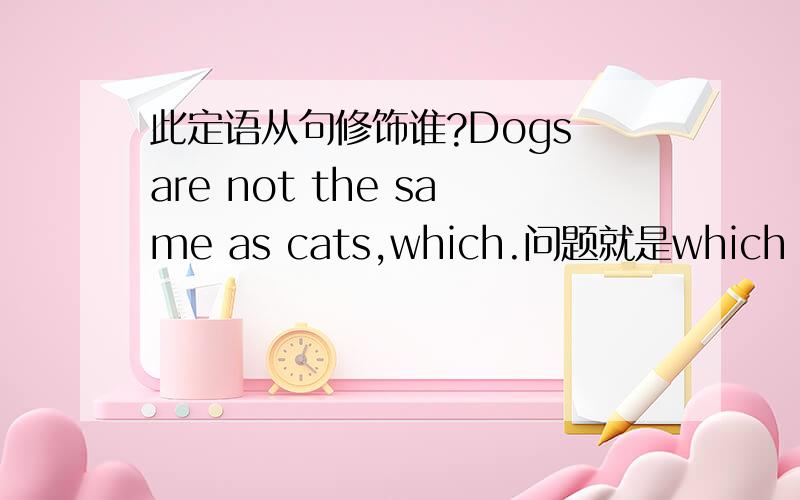 此定语从句修饰谁?Dogs are not the same as cats,which.问题就是which